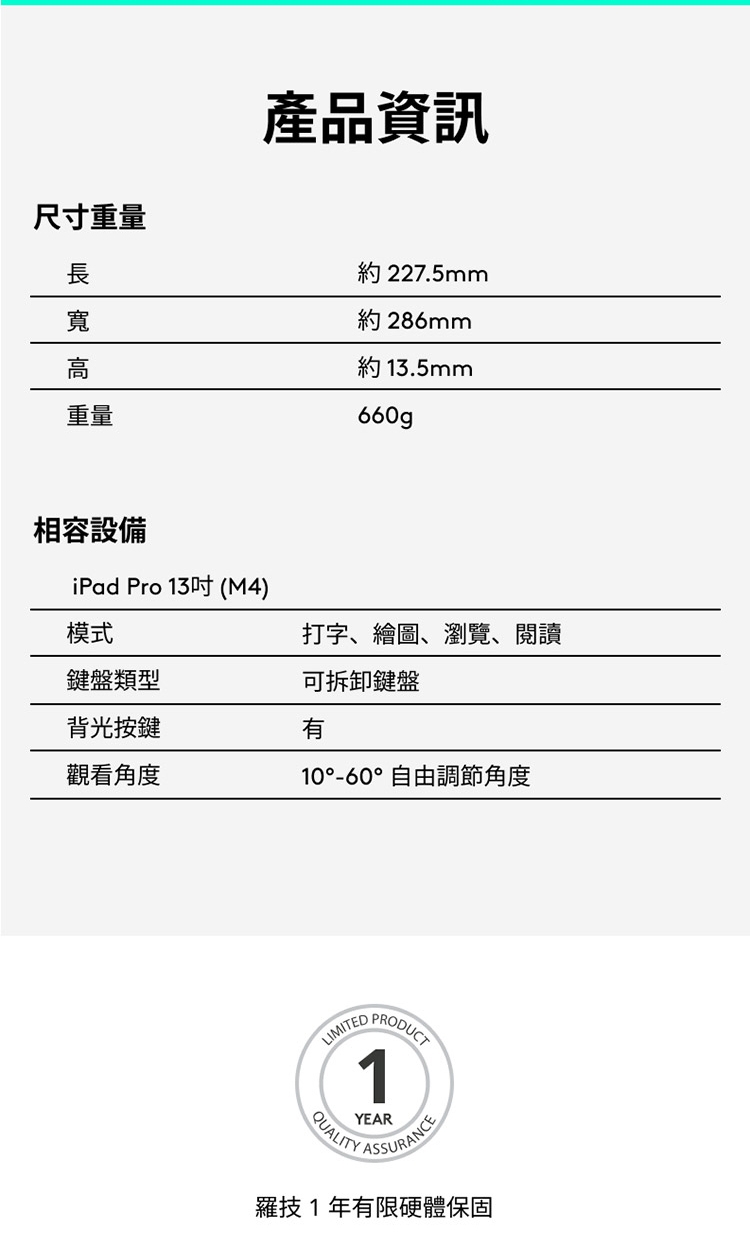 產品資訊

尺寸重量

| 長 | 約 227.5mm |
|---|---|
| 寬 | 約 286mm |
| 高 | 約 13.5mm |
| 重量 | 660g |

相容設備

iPad Pro 13吋 (M4)

| 模式 | 打字、繪圖、瀏覽、閱讀 |
|---|---|
| 鍵盤類型 | 可拆卸鍵盤 |
| 背光按鍵 | 有 |
| 觀看角度 | 10°-60° 自由調節角度 |

LIMITED PRODUCT
1
YEAR
QUALITY ASSURANCE

羅技 1 年有限硬體保固